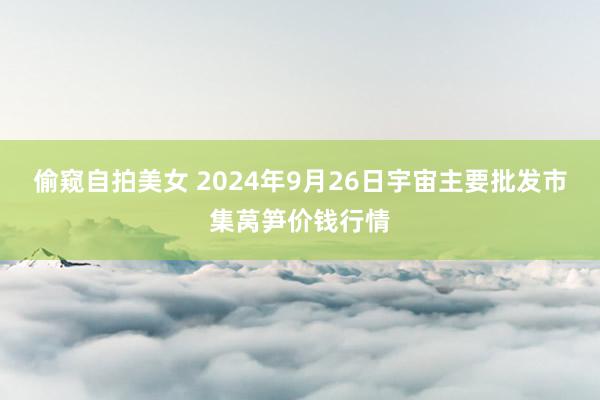 偷窥自拍美女 2024年9月26日宇宙主要批发市集莴笋价钱行情